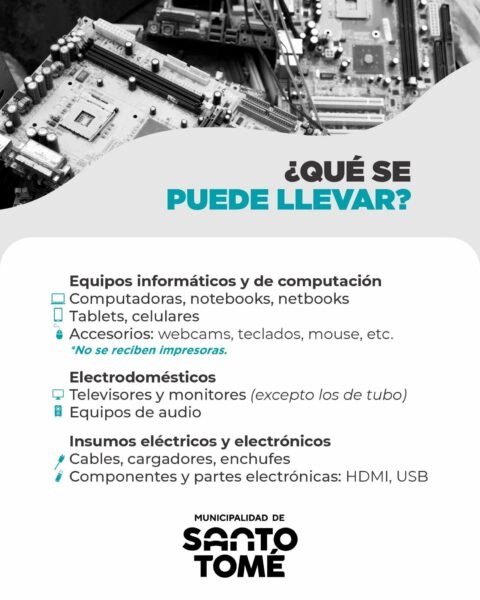 ¿QUÉ SE
PUEDE LLEVAR?

Equipos informáticos y de computación
Computadoras, notebooks, netbooks
Tablets, celulares
Accesorios: webcams, teclados, mouse, etc.
*No se reciben impresoras.

Electrodomésticos
Televisores y monitores (excepto los de tubo)
Equipos de audio

Insumos eléctricos y electrónicos
Cables, cargadores, enchufes
Componentes y partes electrónicas: HDMI, USB

MUNICIPALIDAD DE
SANTO
TOMÉ